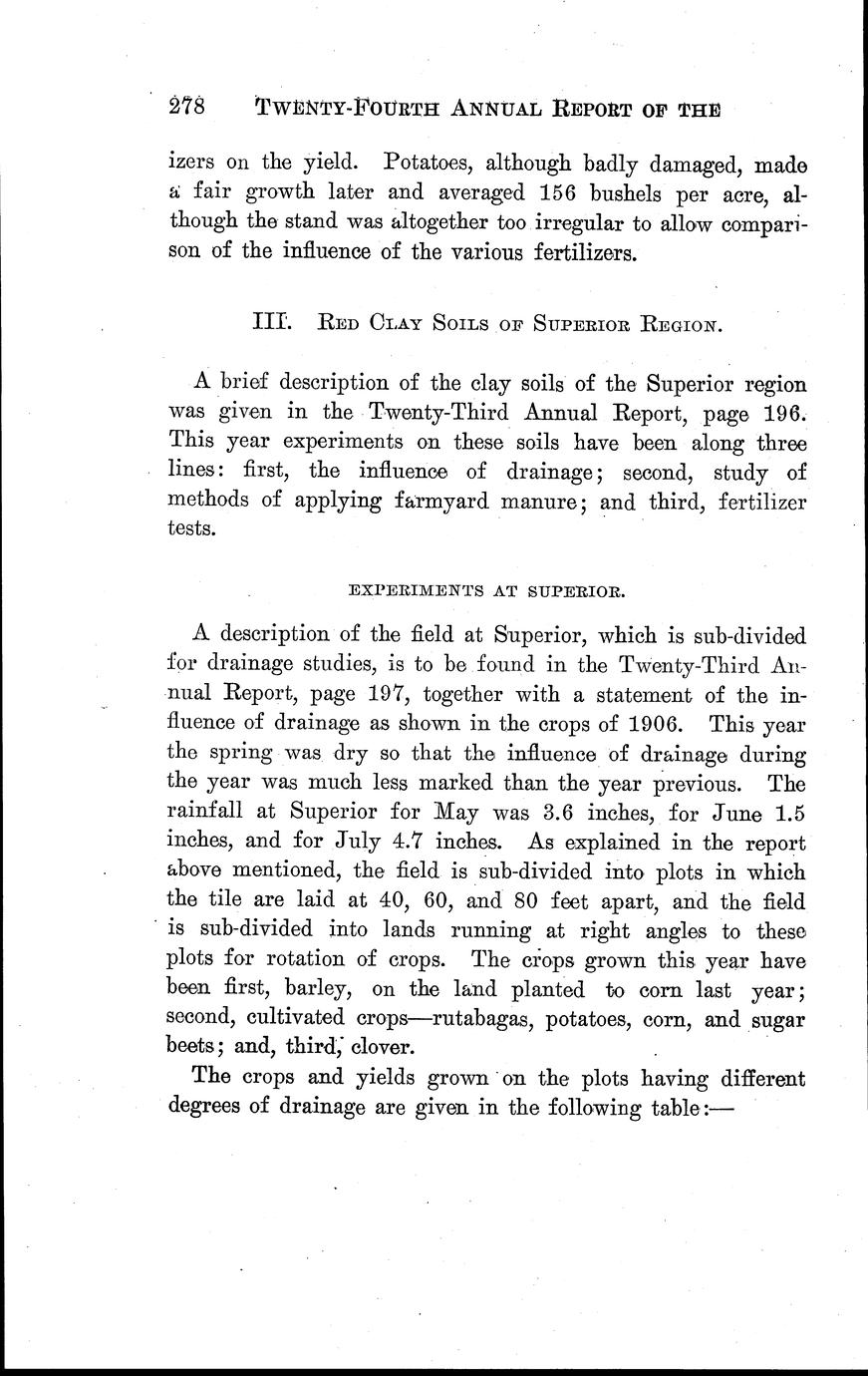 278 TWENTY-FOURTH ANNUAL REPORT OF THE

izers on the yield. Potatoes, although badly damaged, made a fair growth later and averaged 156 bushels per acre, although the stand was altogether too irregular to allow comparison of the influence of the various fertilizers.

III. RED CLAY SOILS OF SUPERIOR REGION.

A brief description of the clay soils of the Superior region was given in the Twenty-Third Annual Report, page 196. This year experiments on these soils have been along three lines: first, the influence of drainage; second, study of methods of applying farmyard manure; and third, fertilizer tests.

EXPERIMENTS AT SUPERIOR.

A description of the field at Superior, which is sub-divided for drainage studies, is to be found in the Twenty-Third Annual Report, page 197, together with a statement of the influence of drainage as shown in the crops of 1906. This year the spring was dry so that the influence of drainage during the year was much less marked than the year previous. The rainfall at Superior for May was 3.6 inches, for June 1.5 inches, and for July 4.7 inches. As explained in the report above mentioned, the field is sub-divided into plots in which the tile are laid at 40, 60, and 80 feet apart, and the field is sub-divided into lands running at right angles to these plots for rotation of crops. The crops grown this year have been first, barley, on the land planted to corn last year; second, cultivated crops—rutabagas, potatoes, corn, and sugar beets; and, third, clover.

The crops and yields grown on the plots having different degrees of drainage are given in the following table:—